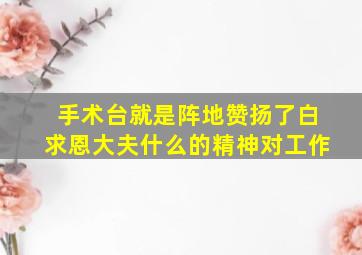 手术台就是阵地赞扬了白求恩大夫什么的精神对工作